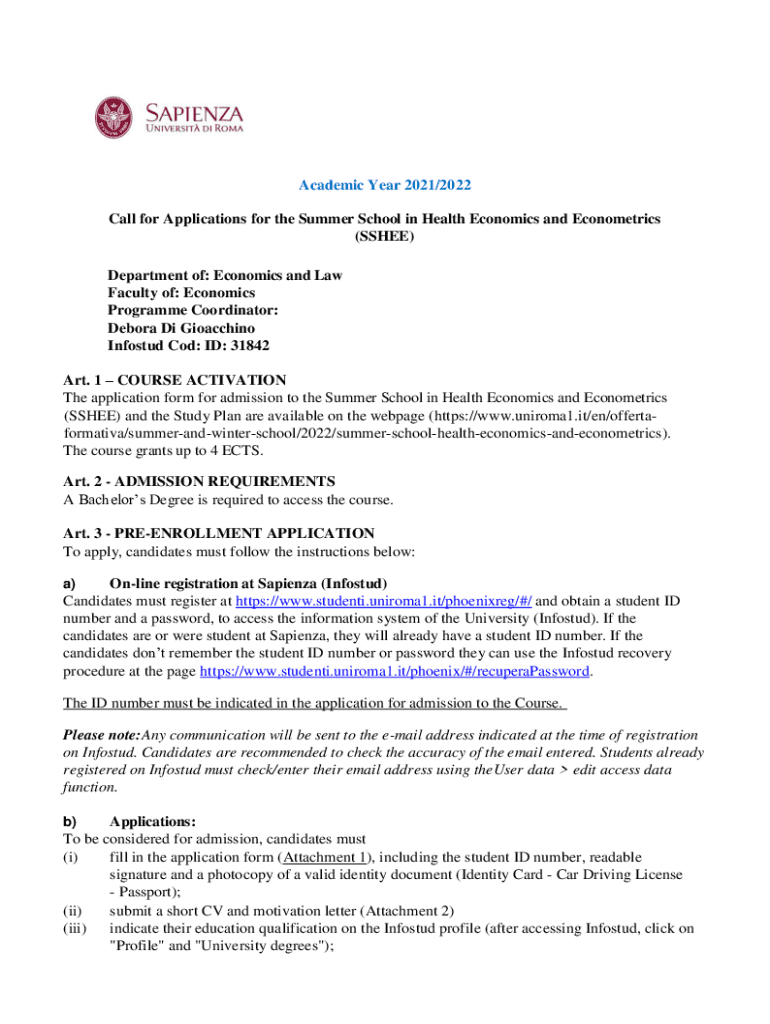 SAPIENZA
UNIVERSITÀ DI ROMA

Academic Year 2021/2022

Call for Applications for the Summer School in Health Economics and Econometrics (SSHEE)

Department of: Economics and Law
Faculty of: Economics
Programme Coordinator:
Debora Di Gioacchino
Infostud Cod: ID: 31842

Art. 1 – COURSE ACTIVATION
The application form for admission to the Summer School in Health Economics and Econometrics (SSHEE) and the Study Plan are available on the webpage (https://www.uniroma1.it/en/offerta-formativa/summer-and-winter-school/2022/summer-school-health-economics-and-econometrics). The course grants up to 4 ECTS.

Art. 2 - ADMISSION REQUIREMENTS
A Bachelor's Degree is required to access the course.

Art. 3 - PRE-ENROLLMENT APPLICATION
To apply, candidates must follow the instructions below:

a) On-line registration at Sapienza (Infostud)
Candidates must register at https://www.studenti.uniroma1.it/phoenixreg/#/ and obtain a student ID number and a password, to access the information system of the University (Infostud). If the candidates are or were student at Sapienza, they will already have a student ID number. If the candidates don't remember the student ID number or password they can use the Infostud recovery procedure at the page https://www.studenti.uniroma1.it/phoenix/#/recuperaPassword.

The ID number must be indicated in the application for admission to the Course.

Please note:Any communication will be sent to the e-mail address indicated at the time of registration on Infostud. Candidates are recommended to check the accuracy of the email entered. Students already registered on Infostud must check/enter their email address using theUser data > edit access data function.

b) Applications:
To be considered for admission, candidates must
(i) fill in the application form (Attachment 1), including the student ID number, readable signature and a photocopy of a valid identity document (Identity Card - Car Driving License - Passport);
(ii) submit a short CV and motivation letter (Attachment 2)
(iii) indicate their education qualification on the Infostud profile (after accessing Infostud, click on "Profile" and "University degrees");